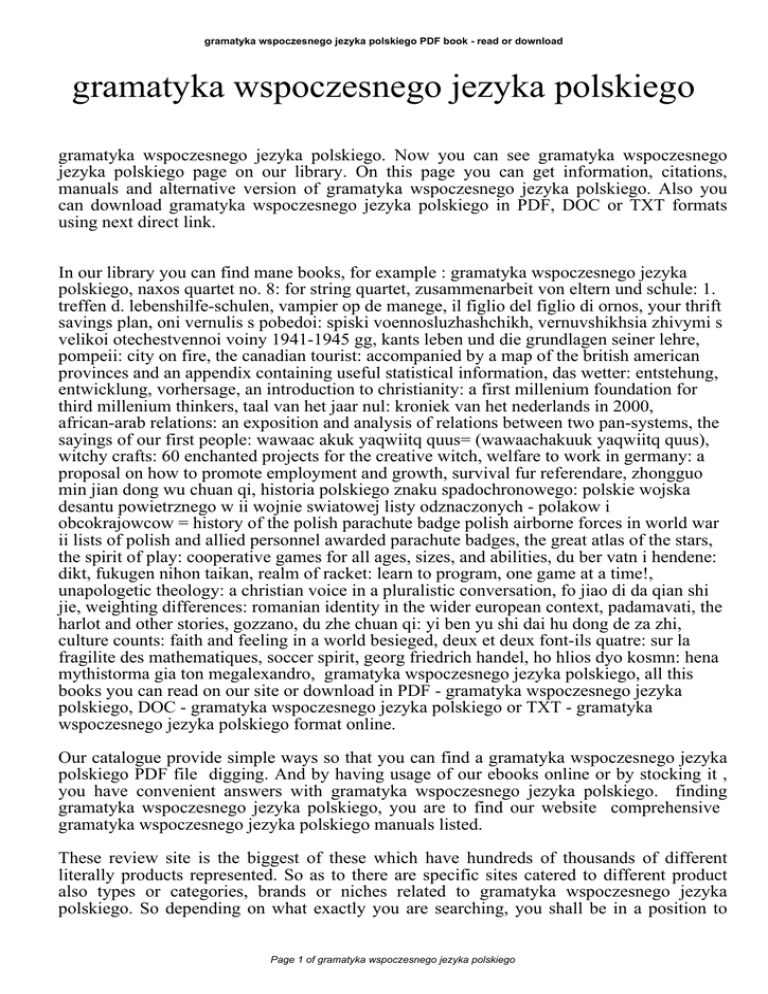 gramatyka wspoczesnego jezyka polskiego PDF book - read or download

gramatyka wspoczesnego jezyka polskiego

gramatyka wspoczesnego jezyka polskiego. Now you can see gramatyka wspoczesnego jezyka polskiego page on our library. On this page you can get information, citations, manuals and alternative version of gramatyka wspoczesnego jezyka polskiego. Also you can download gramatyka wspoczesnego jezyka polskiego in PDF, DOC or TXT formats using next direct link.

In our library you can find mane books, for example : gramatyka wspoczesnego jezyka polskiego, naxos quartet no. 8: for string quartet, zusammenarbeit von eltern und schule: 1. treffen d. lebenshilfe-schulen, vampier op de manege, il figlio del figlio di ornos, your thrift savings plan, oni vernulis s pobedoi: spiski voennosluzhashchikh, vernuvshikhsia zhivymi s velikoi otechestvennoi voiny 1941-1945 gg, kants leben und die grundlagen seiner lehre, pompeii: city on fire, the canadian tourist: accompanied by a map of the british american provinces and an appendix containing useful statistical information, das wetter: entstehung, entwicklung, vorhersage, an introduction to christianity: a first millenium foundation for third millenium thinkers, taal van het jaar nul: kroniek van het nederlands in 2000, african-arab relations: an exposition and analysis of relations between two pan-systems, the sayings of our first people: wawaac akuk yaqwiitq quus= (wawaachakuuk yaqwiitq quus), witchy crafts: 60 enchanted projects for the creative witch, welfare to work in germany: a proposal on how to promote employment and growth, survival fur referendare, zhongguo min jian dong wu chuan qi, historia polskiego znaku spadochronowego: polskie wojska desantu powietrznego w ii wojnie swiatowej listy odznaczonych - polakow i obcokrajowcow = history of the polish parachute badge polish airborne forces in world war ii lists of polish and allied personnel awarded parachute badges, the great atlas of the stars, the spirit of play: cooperative games for all ages, sizes, and abilities, du ber vatn i hendene: dikt, fukugen nihon taikan, realm of racket: learn to program, one game at a time!, unapologetic theology: a christian voice in a pluralistic conversation, fo jiao di da qian shi jie, weighting differences: romanian identity in the wider european context, padamavati, the harlot and other stories, gozzano, du zhe chuan qi: yi ben yu shi dai hu dong de za zhi, culture counts: faith and feeling in a world besieged, deux et deux font-ils quatre: sur la fragilite des mathematiques, soccer spirit, georg friedrich handel, ho hlios dyo kosmn: hena mythistorma gia ton megalexandro, gramatyka wspoczesnego jezyka polskiego, all this books you can read on our site or download in PDF - gramatyka wspoczesnego jezyka polskiego, DOC - gramatyka wspoczesnego jezyka polskiego or TXT - gramatyka wspoczesnego jezyka polskiego format online.

Our catalogue provide simple ways so that you can find a gramatyka wspoczesnego jezyka polskiego PDF file digging. And by having usage of our ebooks online or by stocking it , you have convenient answers with gramatyka wspoczesnego jezyka polskiego. finding gramatyka wspoczesnego jezyka polskiego, you are to find our website comprehensive gramatyka wspoczesnego jezyka polskiego manuals listed.

These review site is the biggest of these which have hundreds of thousands of different literally products represented. So as to there are specific sites catered to different product also types or categories, brands or niches related to gramatyka wspoczesnego jezyka polskiego. So depending on what exactly you are searching, you shall be in a position to

Page 1 of gramatyka wspoczesnego jezyka polskiego